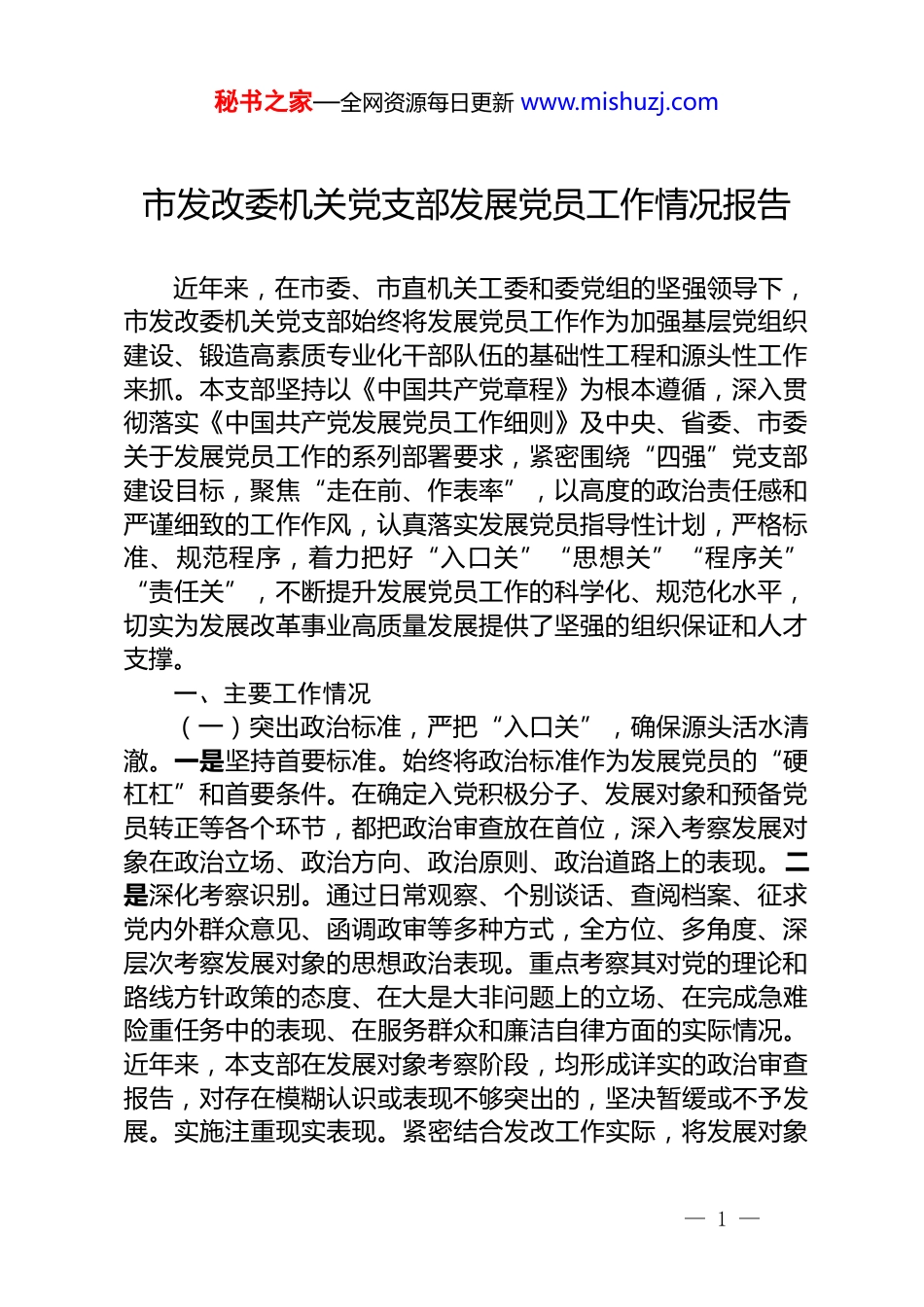 秘书之家—全网资源每日更新 www.mishuzj.com

市发改委机关党支部发展党员工作情况报告

近年来，在市委、市直机关工委和委党组的坚强领导下，市发改委机关党支部始终将发展党员工作作为加强基层党组织建设、锻造高素质专业化干部队伍的基础性工程和源头性工作来抓。本支部坚持以《中国共产党章程》为根本遵循，深入贯彻落实《中国共产党发展党员工作细则》及中央、省委、市委关于发展党员工作的系列部署要求，紧密围绕“四强”党支部建设目标，聚焦“走在前、作表率”，以高度的政治责任感和严谨细致的工作作风，认真落实发展党员指导性计划，严格标准、规范程序，着力把好“入口关”“思想关”“程序关”“责任关”，不断提升发展党员工作的科学化、规范化水平，切实为发展改革事业高质量发展提供了坚强的组织保证和人才支撑。

一、主要工作情况

（一）突出政治标准，严把“入口关”，确保源头活水清澈。一是坚持首要标准。始终将政治标准作为发展党员的“硬杠杠”和首要条件。在确定入党积极分子、发展对象和预备党员转正等各个环节，都把政治审查放在首位，深入考察发展对象在政治立场、政治方向、政治原则、政治道路上的表现。二是深化考察识别。通过日常观察、个别谈话、查阅档案、征求党内外群众意见、函调政审等多种方式，全方位、多角度、深层次考察发展对象的思想政治表现。重点考察其对党的理论和路线方针政策的态度、在大是大非问题上的立场、在完成急难险重任务中的表现、在服务群众和廉洁自律方面的实际情况。近年来，本支部在发展对象考察阶段，均形成详实的政治审查报告，对存在模糊认识或表现不够突出的，坚决暂缓或不予发展。实施注重现实表现。紧密结合发改工作实际，将发展对象

— 1 —